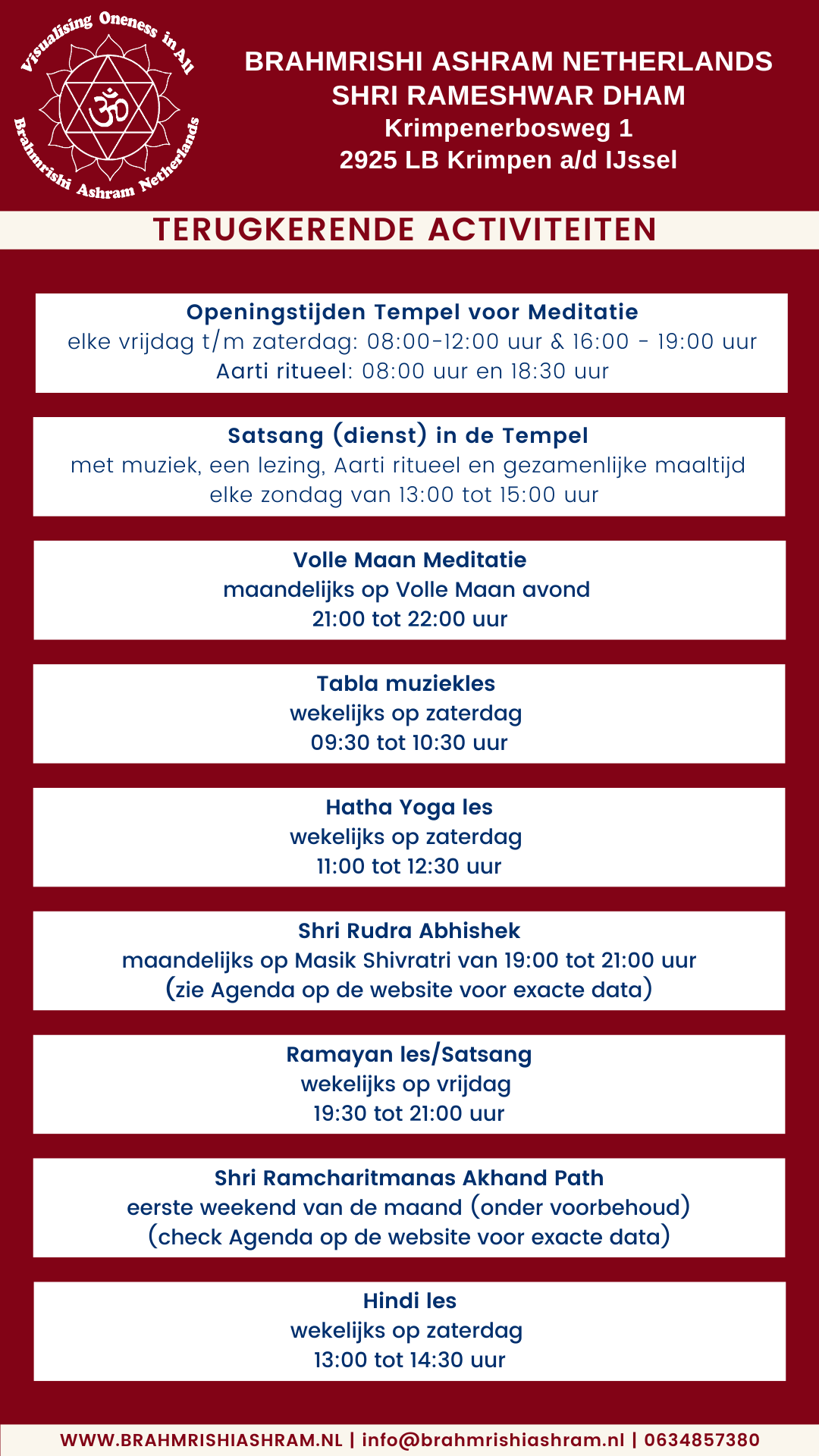 Visualising Oneness in All
ॐ
Brahmrishi Ashram Netherlands

BRAHMRISHI ASHRAM NETHERLANDS
SHRI RAMESHWAR DHAM
Krimpenerbosweg 1
2925 LB Krimpen a/d IJssel

TERUGKERENDE ACTIVITEITEN

Openingstijden Tempel voor Meditatie
elke vrijdag t/m zaterdag: 08:00-12:00 uur & 16:00 - 19:00 uur
Aarti ritueel: 08:00 uur en 18:30 uur

Satsang (dienst) in de Tempel
met muziek, een lezing, Aarti ritueel en gezamenlijke maaltijd
elke zondag van 13:00 tot 15:00 uur

Volle Maan Meditatie
maandelijks op Volle Maan avond
21:00 tot 22:00 uur

Tabla muziekles
wekelijks op zaterdag
09:30 tot 10:30 uur

Hatha Yoga les
wekelijks op zaterdag
11:00 tot 12:30 uur

Shri Rudra Abhishek
maandelijks op Masik Shivratri van 19:00 tot 21:00 uur
(zie Agenda op de website voor exacte data)

Ramayan les/Satsang
wekelijks op vrijdag
19:30 tot 21:00 uur

Shri Ramcharitmanas Akhand Path
eerste weekend van de maand (onder voorbehoud)
(check Agenda op de website voor exacte data)

Hindi les
wekelijks op zaterdag
13:00 tot 14:30 uur

WWW.BRAHMRISHIASHRAM.NL | info@brahmrishiashram.nl | 0634857380